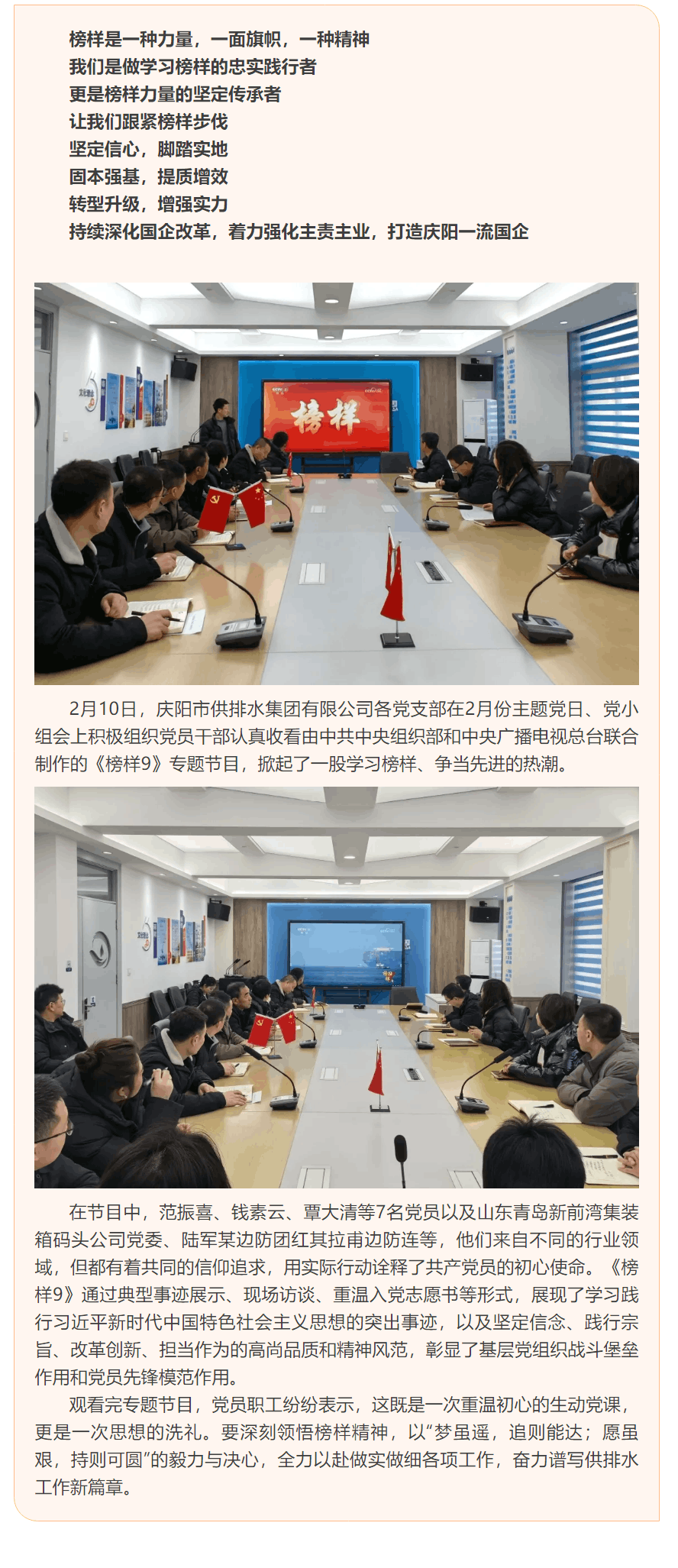 榜样是一种力量，一面旗帜，一种精神
我们是做学习榜样的忠实践行者
更是榜样力量的坚定传承者
让我们跟紧榜样步伐
坚定信心，脚踏实地
固本强基，提质增效
转型升级，增强实力
持续深化国企改革，着力强化主责主业，打造庆阳一流国企

榜样

2月10日，庆阳市供排水集团有限公司各党支部在2月份主题党日、党小组会上积极组织党员干部认真收看由中共中央组织部和中央广播电视总台联合制作的《榜样9》专题节目，掀起了一股学习榜样、争当先进的热潮。

在节目中，范振喜、钱素云、覃大清等7名党员以及山东青岛新前湾集装箱码头公司党委、陆军某边防团红其拉甫边防连等，他们来自不同的行业领域，但都有着共同的信仰追求，用实际行动诠释了共产党员的初心使命。《榜样9》通过典型事迹展示、现场访谈、重温入党志愿书等形式，展现了学习践行习近平新时代中国特色社会主义思想的突出事迹，以及坚定信念、践行宗旨、改革创新、担当作为的高尚品质和精神风范，彰显了基层党组织战斗堡垒作用和党员先锋模范作用。

观看完专题节目，党员职工纷纷表示，这既是一次重温初心的生动党课，更是一次思想的洗礼。要深刻领悟榜样精神，以“梦虽遥，追则能达；愿虽艰，持则可圆”的毅力与决心，全力以赴做实做细各项工作，奋力谱写供排水工作新篇章。